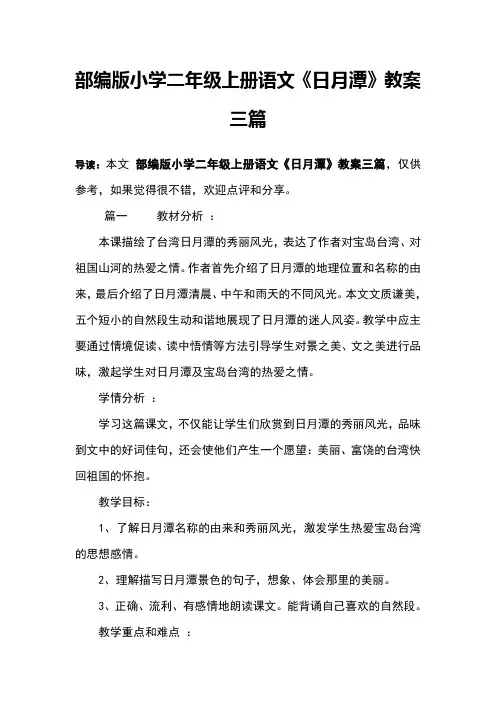 部编版小学二年级上册语文《日月潭》教案三篇

导读：本文 部编版小学二年级上册语文《日月潭》教案三篇，仅供参考，如果觉得很不错，欢迎点评和分享。

篇一　　教材分析 ：

本课描绘了台湾日月潭的秀丽风光，表达了作者对宝岛台湾、对祖国山河的热爱之情。作者首先介绍了日月潭的地理位置和名称的由来，最后介绍了日月潭清晨、中午和雨天的不同风光。本文文质谦美，五个短小的自然段生动和谐地展现了日月潭的迷人风姿。教学中应主要通过情境促读、读中悟情等方法引导学生对景之美、文之美进行品味，激起学生对日月潭及宝岛台湾的热爱之情。

学情分析 ：

学习这篇课文，不仅能让学生们欣赏到日月潭的秀丽风光，品味到文中的好词佳句，还会使他们产生一个愿望：美丽、富饶的台湾快回祖国的怀抱。

教学目标：

1、了解日月潭名称的由来和秀丽风光，激发学生热爱宝岛台湾的思想感情。

2、理解描写日月潭景色的句子，想象、体会那里的美丽。

3、正确、流利、有感情地朗读课文。能背诵自己喜欢的自然段。

教学重点和难点 ：